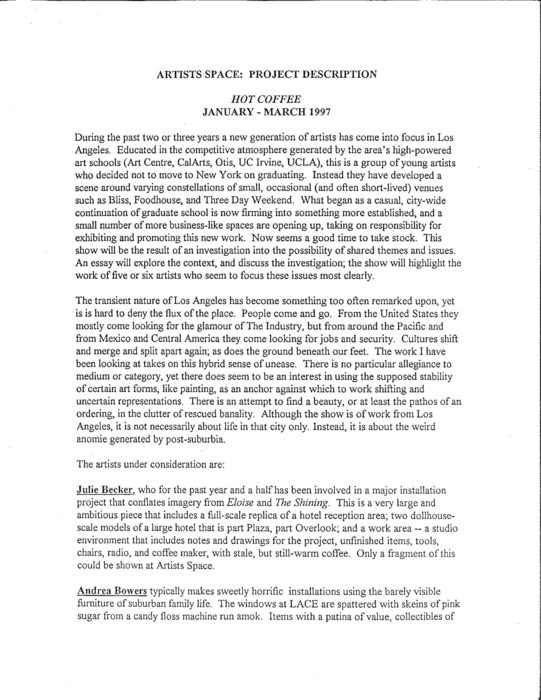 ARTISTS SPACE: PROJECT DESCRIPTION

HOT COFFEE
JANUARY - MARCH 1997

During the past two or three years a new generation of artists has come into focus in Los Angeles. Educated in the competitive atmosphere generated by the area's high-powered art schools (Art Centre, CalArts, Otis, UC Irvine, UCLA), this is a group of young artists who decided not to move to New York on graduating. Instead they have developed a scene around varying constellations of small, occasional (and often short-lived) venues such as Bliss, Foodhouse, and Three Day Weekend. What began as a casual, city-wide continuation of graduate school is now firming into something more established, and a small number of more business-like spaces are opening up, taking on responsibility for exhibiting and promoting this new work. Now seems a good time to take stock. This show will be the result of an investigation into the possibility of shared themes and issues. An essay will explore the context, and discuss the investigation; the show will highlight the work of five or six artists who seem to focus these issues most clearly.

The transient nature of Los Angeles has become something too often remarked upon, yet is is hard to deny the flux of the place. People come and go. From the United States they mostly come looking for the glamour of The Industry, but from around the Pacific and from Mexico and Central America they come looking for jobs and security. Cultures shift and merge and split apart again; as does the ground beneath our feet. The work I have been looking at takes on this hybrid sense of unease. There is no particular allegiance to medium or category, yet there does seem to be an interest in using the supposed stability of certain art forms, like painting, as an anchor against which to work shifting and uncertain representations. There is an attempt to find a beauty, or at least the pathos of an ordering, in the clutter of rescued banality. Although the show is of work from Los Angeles, it is not necessarily about life in that city only. Instead, it is about the weird anomie generated by post-suburbia.

The artists under consideration are:

Julie Becker, who for the past year and a half has been involved in a major installation project that conflates imagery from Eloise and The Shining. This is a very large and ambitious piece that includes a full-scale replica of a hotel reception area; two dollhouse-scale models of a large hotel that is part Plaza, part Overlook; and a work area -- a studio environment that includes notes and drawings for the project, unfinished items, tools, chairs, radio, and coffee maker, with stale, but still-warm coffee. Only a fragment of this could be shown at Artists Space.

Andrea Bowers typically makes sweetly horrific installations using the barely visible furniture of suburban family life. The windows at LACE are spattered with skeins of pink sugar from a candy floss machine run amok. Items with a patina of value, collectibles of